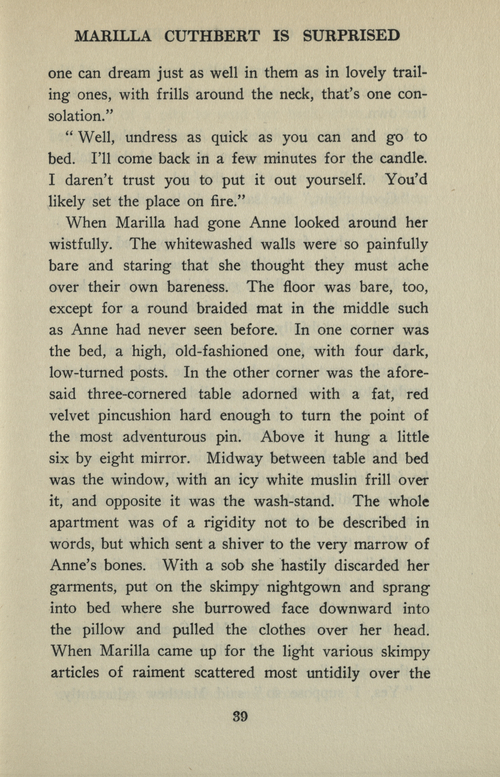 MARILLA CUTHBERT IS SURPRISED

one can dream just as well in them as in lovely trailing ones, with frills around the neck, that's one consolation."

" Well, undress as quick as you can and go to bed. I'll come back in a few minutes for the candle. I daren't trust you to put it out yourself. You'd likely set the place on fire."

When Marilla had gone Anne looked around her wistfully. The whitewashed walls were so painfully bare and staring that she thought they must ache over their own bareness. The floor was bare, too, except for a round braided mat in the middle such as Anne had never seen before. In one corner was the bed, a high, old-fashioned one, with four dark, low-turned posts. In the other corner was the aforesaid three-cornered table adorned with a fat, red velvet pincushion hard enough to turn the point of the most adventurous pin. Above it hung a little six by eight mirror. Midway between table and bed was the window, with an icy white muslin frill over it, and opposite it was the wash-stand. The whole apartment was of a rigidity not to be described in words, but which sent a shiver to the very marrow of Anne's bones. With a sob she hastily discarded her garments, put on the skimpy nightgown and sprang into bed where she burrowed face downward into the pillow and pulled the clothes over her head. When Marilla came up for the light various skimpy articles of raiment scattered most untidily over the

39